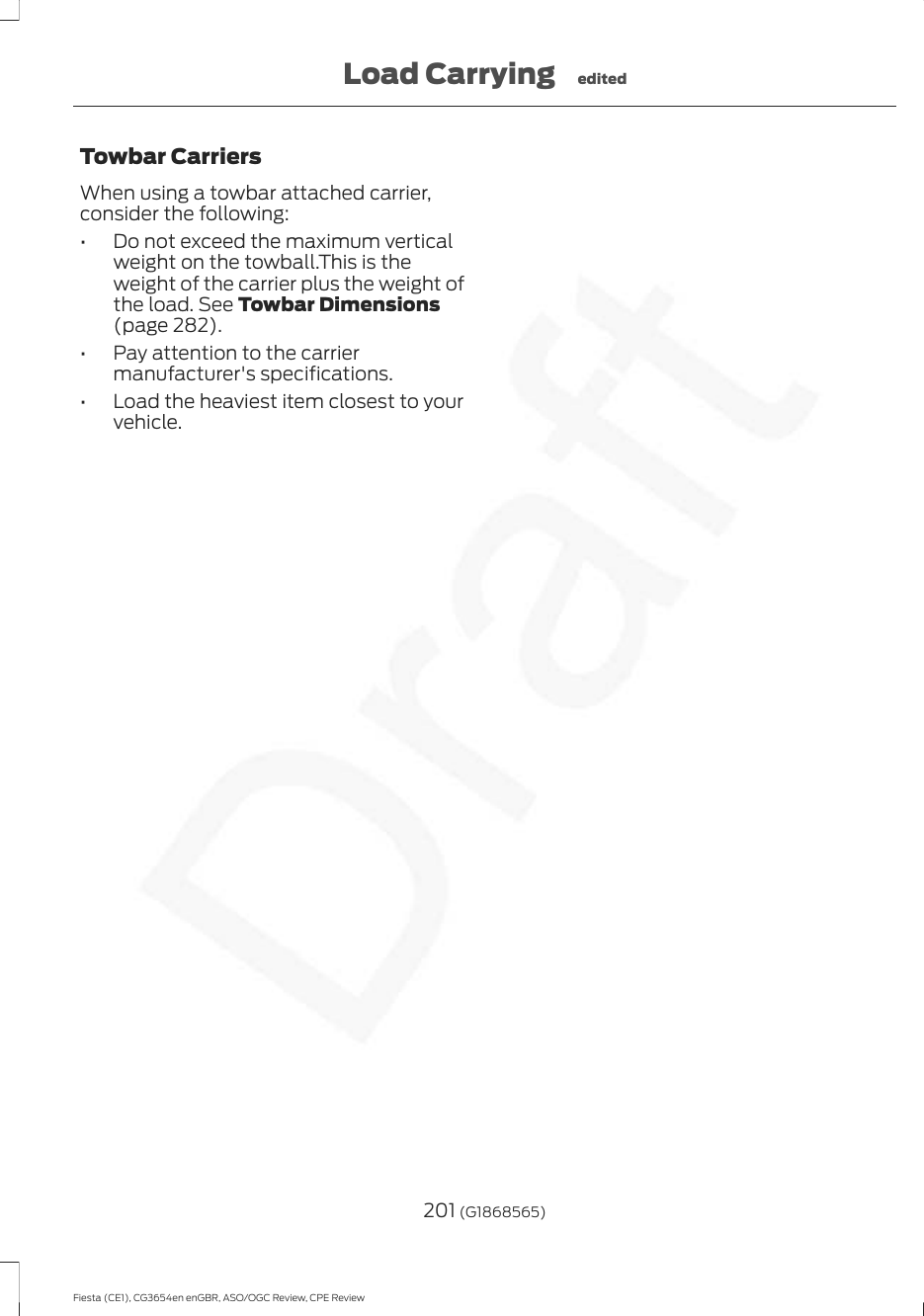 Load Carrying edited

Towbar Carriers

When using a towbar attached carrier, consider the following:

• Do not exceed the maximum vertical weight on the towball.This is the weight of the carrier plus the weight of the load. See Towbar Dimensions (page 282).

• Pay attention to the carrier manufacturer's specifications.

• Load the heaviest item closest to your vehicle.

Draft

201 (G1868565)

Fiesta (CE1), CG3654en enGBR, ASO/OGC Review, CPE Review